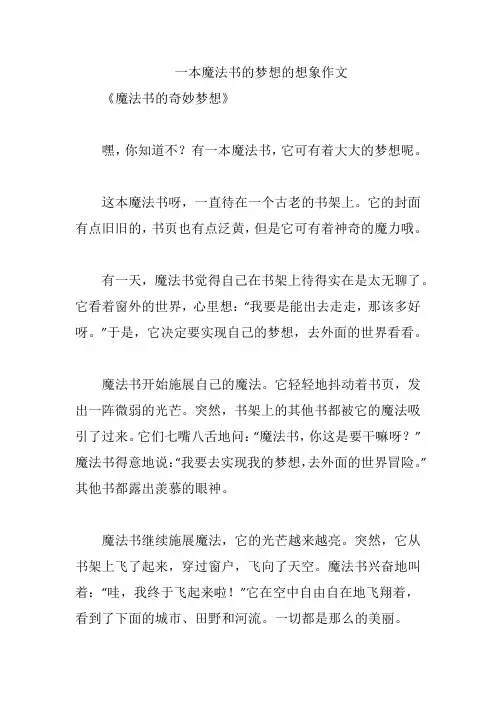 一本魔法书的梦想的想象作文

《魔法书的奇妙梦想》

嘿，你知道不？有一本魔法书，它可有着大大的梦想呢。

这本魔法书呀，一直待在一个古老的书架上。它的封面有点旧旧的，书页也有点泛黄，但是它可有着神奇的魔力哦。

有一天，魔法书觉得自己在书架上待得实在是太无聊了。它看着窗外的世界，心里想：“我要是能出去走走，那该多好呀。”于是，它决定要实现自己的梦想，去外面的世界看看。

魔法书开始施展自己的魔法。它轻轻地抖动着书页，发出一阵微弱的光芒。突然，书架上的其他书都被它的魔法吸引了过来。它们七嘴八舌地问：“魔法书，你这是要干嘛呀？”魔法书得意地说：“我要去实现我的梦想，去外面的世界冒险。”其他书都露出羡慕的眼神。

魔法书继续施展魔法，它的光芒越来越亮。突然，它从书架上飞了起来，穿过窗户，飞向了天空。魔法书兴奋地叫着：“哇，我终于飞起来啦！”它在空中自由自在地飞翔着，看到了下面的城市、田野和河流。一切都是那么的美丽。